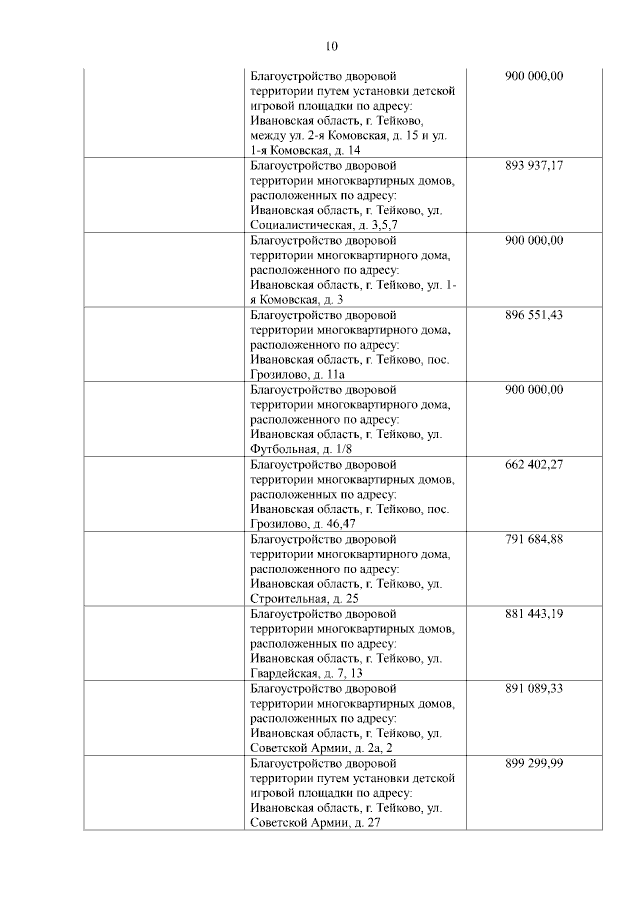 10

| | | |
|---|---|---|
| | Благоустройство дворовой территории путем установки детской игровой площадки по адресу: Ивановская область, г. Тейково, между ул. 2-я Комовская, д. 15 и ул. 1-я Комовская, д. 14 | 900 000,00 |
| | Благоустройство дворовой территории многоквартирных домов, расположенных по адресу: Ивановская область, г. Тейково, ул. Социалистическая, д. 3,5,7 | 893 937,17 |
| | Благоустройство дворовой территории многоквартирного дома, расположенного по адресу: Ивановская область, г. Тейково, ул. 1-я Комовская, д. 3 | 900 000,00 |
| | Благоустройство дворовой территории многоквартирного дома, расположенного по адресу: Ивановская область, г. Тейково, пос. Грозилово, д. 11а | 896 551,43 |
| | Благоустройство дворовой территории многоквартирного дома, расположенного по адресу: Ивановская область, г. Тейково, ул. Футбольная, д. 1/8 | 900 000,00 |
| | Благоустройство дворовой территории многоквартирных домов, расположенных по адресу: Ивановская область, г. Тейково, пос. Грозилово, д. 46,47 | 662 402,27 |
| | Благоустройство дворовой территории многоквартирного дома, расположенного по адресу: Ивановская область, г. Тейково, ул. Строительная, д. 25 | 791 684,88 |
| | Благоустройство дворовой территории многоквартирных домов, расположенных по адресу: Ивановская область, г. Тейково, ул. Гвардейская, д. 7, 13 | 881 443,19 |
| | Благоустройство дворовой территории многоквартирных домов, расположенных по адресу: Ивановская область, г. Тейково, ул. Советской Армии, д. 2а, 2 | 891 089,33 |
| | Благоустройство дворовой территории путем установки детской игровой площадки по адресу: Ивановская область, г. Тейково, ул. Советской Армии, д. 27 | 899 299,99 |